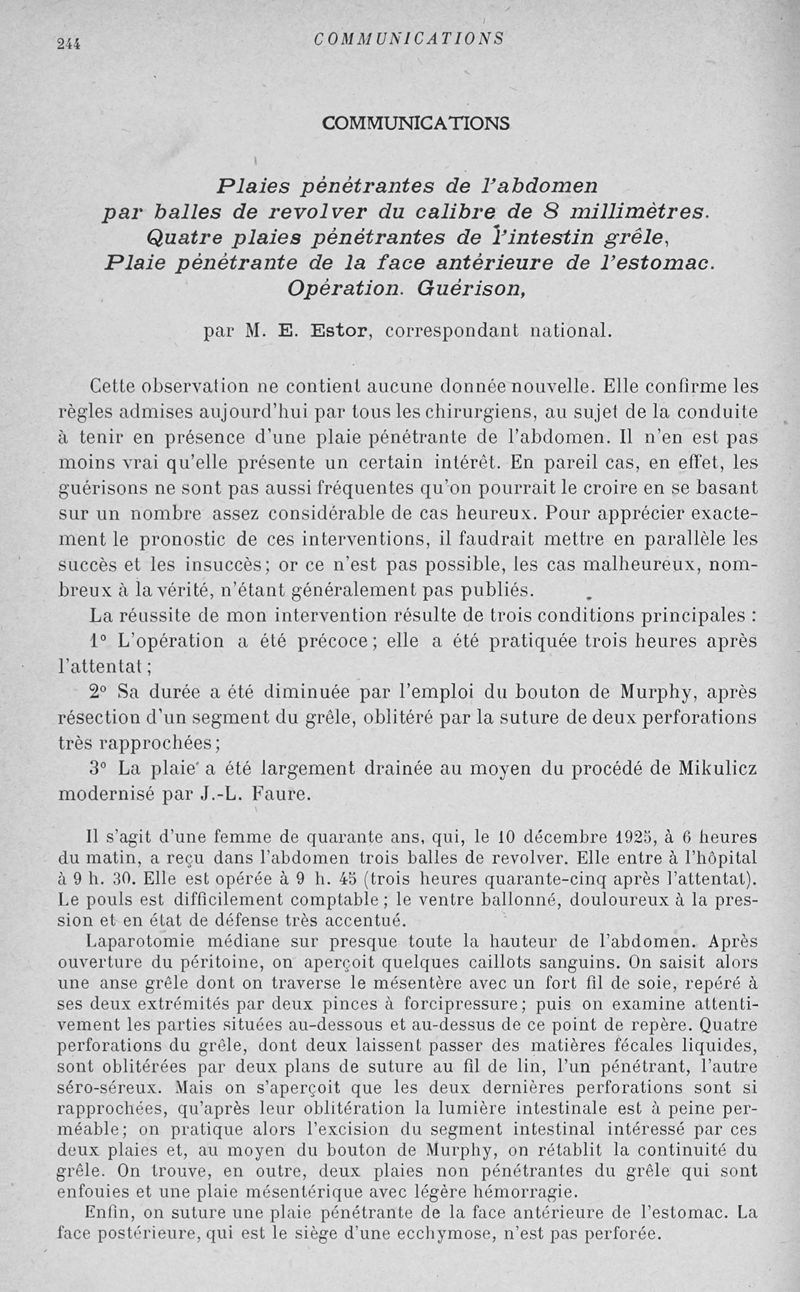 244 COMMUNICATIONS

COMMUNICATIONS

Plaies pénétrantes de l'abdomen par balles de revolver du calibre de 8 millimètres. Quatre plaies pénétrantes de l'intestin grêle, Plaie pénétrante de la face antérieure de l'estomac. Opération. Guérison,

par M. E. Estor, correspondant national.

Cette observation ne contient aucune donnée nouvelle. Elle confirme les règles admises aujourd'hui par tous les chirurgiens, au sujet de la conduite à tenir en présence d'une plaie pénétrante de l'abdomen. Il n'en est pas moins vrai qu'elle présente un certain intérêt. En pareil cas, en effet, les guérisons ne sont pas aussi fréquentes qu'on pourrait le croire en se basant sur un nombre assez considérable de cas heureux. Pour apprécier exactement le pronostic de ces interventions, il faudrait mettre en parallèle les succès et les insuccès; or ce n'est pas possible, les cas malheureux, nombreux à la vérité, n'étant généralement pas publiés.

La réussite de mon intervention résulte de trois conditions principales :

1° L'opération a été précoce; elle a été pratiquée trois heures après l'attentat;

2° Sa durée a été diminuée par l'emploi du bouton de Murphy, après résection d'un segment du grêle, oblitéré par la suture de deux perforations très rapprochées;

3° La plaie a été largement drainée au moyen du procédé de Mikulicz modernisé par J.-L. Faure.

Il s'agit d'une femme de quarante ans, qui, le 10 décembre 1925, à 6 heures du matin, a reçu dans l'abdomen trois balles de revolver. Elle entre à l'hôpital à 9 h. 30. Elle est opérée à 9 h. 45 (trois heures quarante-cinq après l'attentat). Le pouls est difficilement comptable; le ventre ballonné, douloureux à la pression et en état de défense très accentué.

Laparotomie médiane sur presque toute la hauteur de l'abdomen. Après ouverture du péritoine, on aperçoit quelques caillots sanguins. On saisit alors une anse grêle dont on traverse le mésentère avec un fort fil de soie, repéré à ses deux extrémités par deux pinces à forcipressure; puis on examine attentivement les parties situées au-dessous et au-dessus de ce point de repère. Quatre perforations du grêle, dont deux laissent passer des matières fécales liquides, sont oblitérées par deux plans de suture au fil de lin, l'un pénétrant, l'autre séro-séreux. Mais on s'aperçoit que les deux dernières perforations sont si rapprochées, qu'après leur oblitération la lumière intestinale est à peine perméable; on pratique alors l'excision du segment intestinal intéressé par ces deux plaies et, au moyen du bouton de Murphy, on rétablit la continuité du grêle. On trouve, en outre, deux plaies non pénétrantes du grêle qui sont enfouies et une plaie mésentérique avec légère hémorragie.

Enfin, on suture une plaie pénétrante de la face antérieure de l'estomac. La face postérieure, qui est le siège d'une ecchymose, n'est pas perforée.